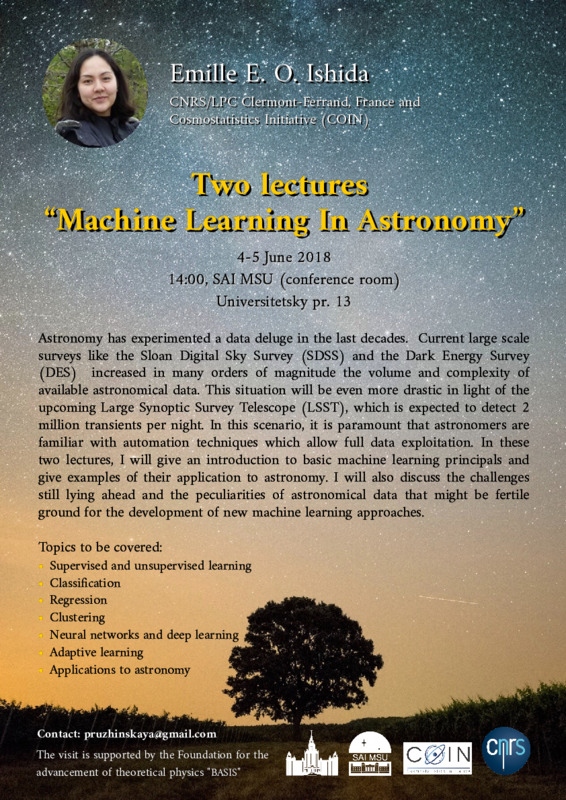 Emille E. O. Ishida

CNRS/LPC Clermont-Ferrand, France and Cosmostatistics Initiative (COIN)

Two lectures
"Machine Learning In Astronomy"

4-5 June 2018
14:00, SAI MSU (conference room)
Universitetsky pr. 13

Astronomy has experimented a data deluge in the last decades. Current large scale surveys like the Sloan Digital Sky Survey (SDSS) and the Dark Energy Survey (DES) increased in many orders of magnitude the volume and complexity of available astronomical data. This situation will be even more drastic in light of the upcoming Large Synoptic Survey Telescope (LSST), which is expected to detect 2 million transients per night. In this scenario, it is paramount that astronomers are familiar with automation techniques which allow full data exploitation. In these two lectures, I will give an introduction to basic machine learning principals and give examples of their application to astronomy. I will also discuss the challenges still lying ahead and the peculiarities of astronomical data that might be fertile ground for the development of new machine learning approaches.

Topics to be covered:
• Supervised and unsupervised learning
• Classification
• Regression
• Clustering
• Neural networks and deep learning
• Adaptive learning
• Applications to astronomy

Contact: pruzhinskaya@gmail.com
The visit is supported by the Foundation for the advancement of theoretical physics "BASIS"

SAI MSU
COIN
cnrs